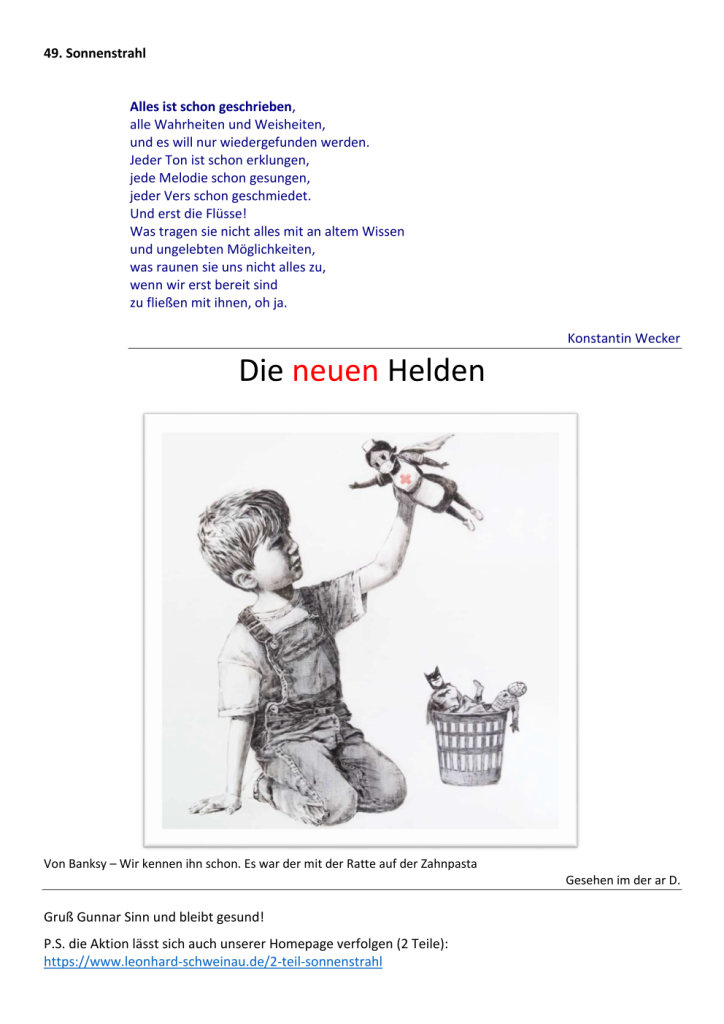 49. Sonnenstrahl

Alles ist schon geschrieben,
alle Wahrheiten und Weisheiten,
und es will nur wiedergefunden werden.
Jeder Ton ist schon erklungen,
jede Melodie schon gesungen,
jeder Vers schon geschmiedet.
Und erst die Flüsse!
Was tragen sie nicht alles mit an altem Wissen
und ungelebten Möglichkeiten,
was raunen sie uns nicht alles zu,
wenn wir erst bereit sind
zu fließen mit ihnen, oh ja.

Konstantin Wecker

Die neuen Helden

Von Banksy – Wir kennen ihn schon. Es war der mit der Ratte auf der Zahnpasta

Gesehen im der ar D.

Gruß Gunnar Sinn und bleibt gesund!

P.S. die Aktion lässt sich auch unserer Homepage verfolgen (2 Teile):
https://www.leonhard-schweinau.de/2-teil-sonnenstrahl